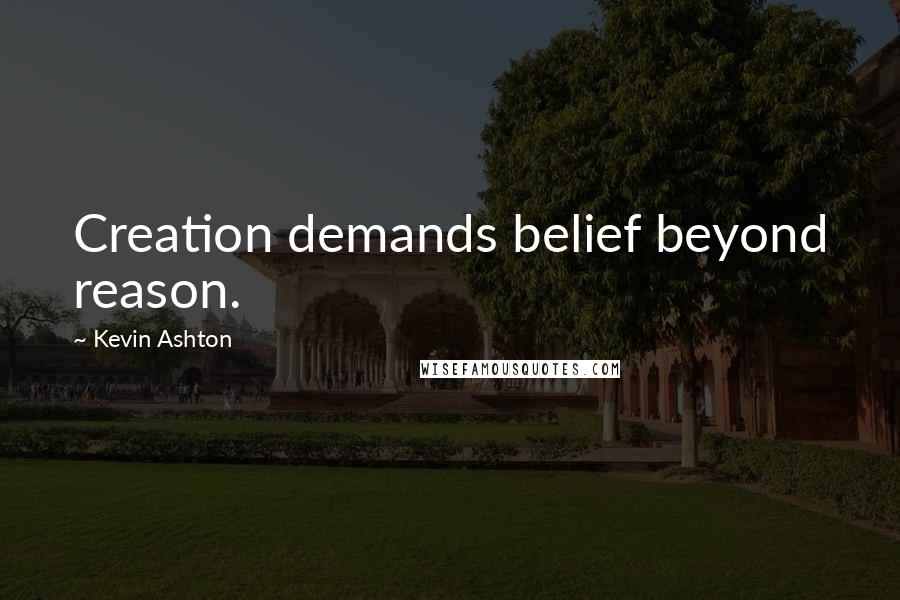 Creation demands belief beyond reason.

~ Kevin Ashton

WISEFAMOUSQUOTES.COM